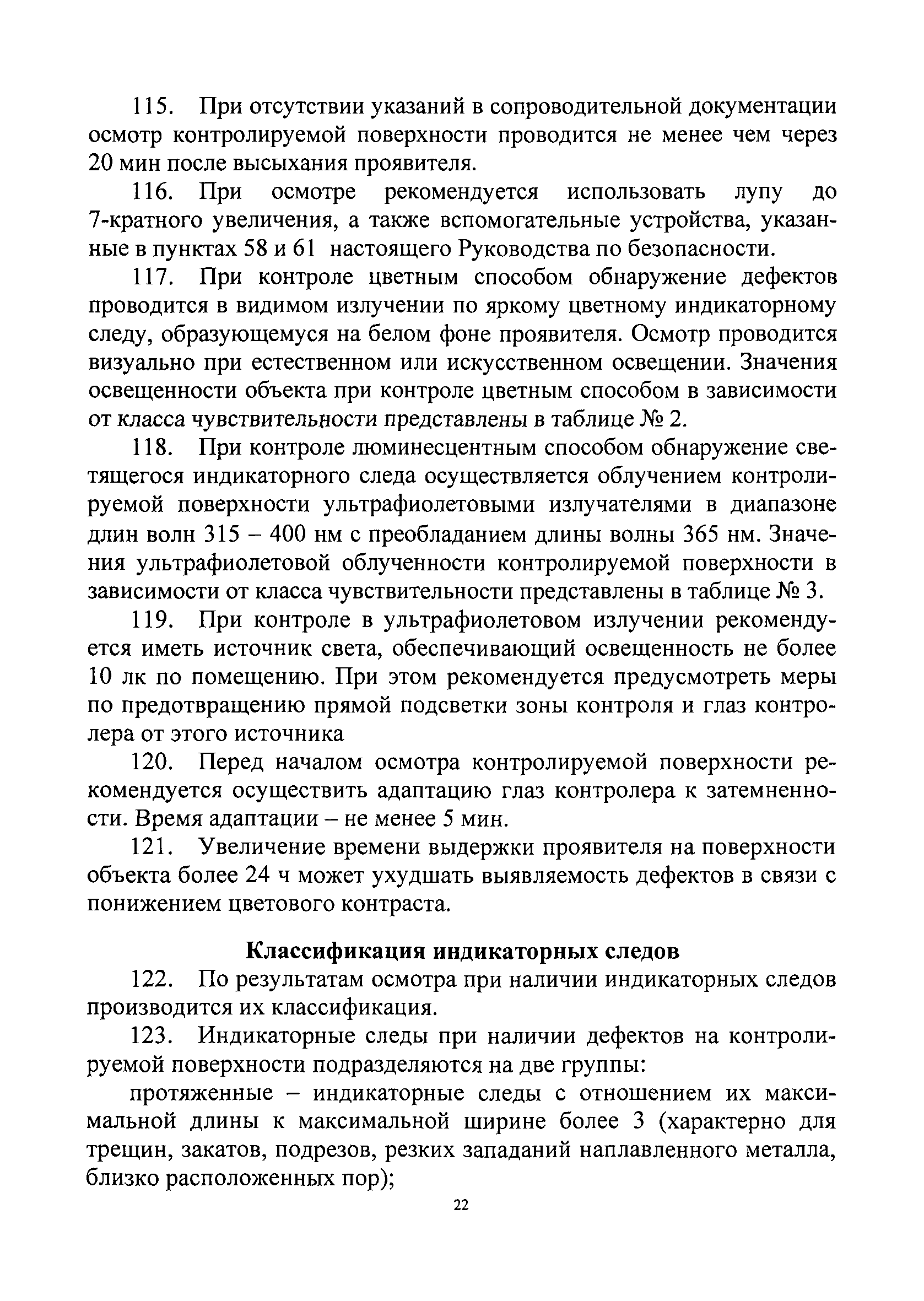 115. При отсутствии указаний в сопроводительной документации осмотр контролируемой поверхности проводится не менее чем через 20 мин после высыхания проявителя.

116. При осмотре рекомендуется использовать лупу до 7-кратного увеличения, а также вспомогательные устройства, указанные в пунктах 58 и 61 настоящего Руководства по безопасности.

117. При контроле цветным способом обнаружение дефектов проводится в видимом излучении по яркому цветному индикаторному следу, образующемуся на белом фоне проявителя. Осмотр проводится визуально при естественном или искусственном освещении. Значения освещенности объекта при контроле цветным способом в зависимости от класса чувствительности представлены в таблице № 2.

118. При контроле люминесцентным способом обнаружение светящегося индикаторного следа осуществляется облучением контролируемой поверхности ультрафиолетовыми излучателями в диапазоне длин волн 315 – 400 нм с преобладанием длины волны 365 нм. Значения ультрафиолетовой облученности контролируемой поверхности в зависимости от класса чувствительности представлены в таблице № 3.

119. При контроле в ультрафиолетовом излучении рекомендуется иметь источник света, обеспечивающий освещенность не более 10 лк по помещению. При этом рекомендуется предусмотреть меры по предотвращению прямой подсветки зоны контроля и глаз контролера от этого источника

120. Перед началом осмотра контролируемой поверхности рекомендуется осуществить адаптацию глаз контролера к затемненности. Время адаптации – не менее 5 мин.

121. Увеличение времени выдержки проявителя на поверхности объекта более 24 ч может ухудшать выявляемость дефектов в связи с понижением цветового контраста.

Классификация индикаторных следов

122. По результатам осмотра при наличии индикаторных следов производится их классификация.

123. Индикаторные следы при наличии дефектов на контролируемой поверхности подразделяются на две группы:

протяженные – индикаторные следы с отношением их максимальной длины к максимальной ширине более 3 (характерно для трещин, закатов, подрезов, резких западаний наплавленного металла, близко расположенных пор);

22